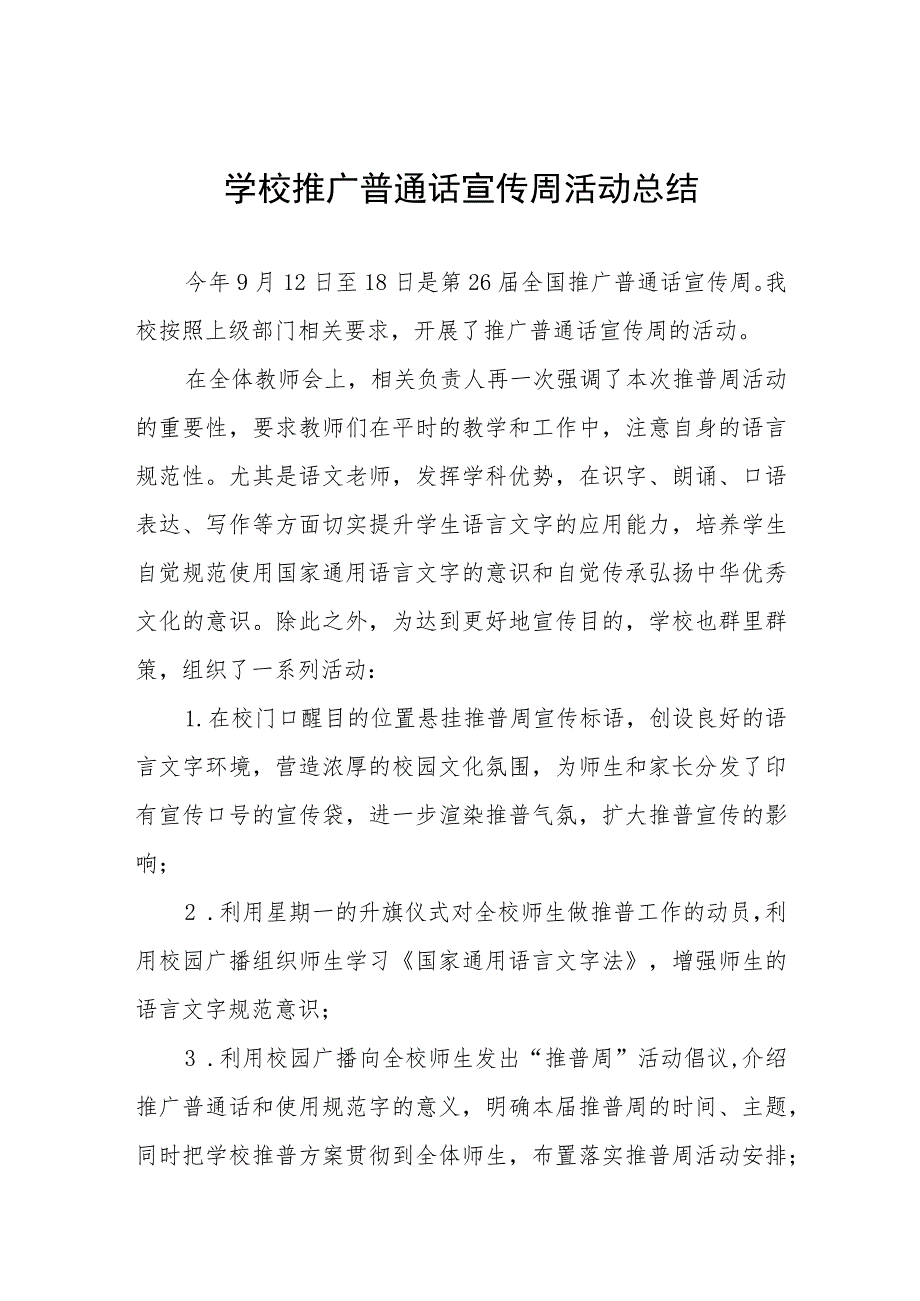 学校推广普通话宣传周活动总结

今年9月12日至18日是第26届全国推广普通话宣传周。我校按照上级部门相关要求，开展了推广普通话宣传周的活动。

在全体教师会上，相关负责人再一次强调了本次推普周活动的重要性，要求教师们在平时的教学和工作中，注意自身的语言规范性。尤其是语文老师，发挥学科优势，在识字、朗诵、口语表达、写作等方面切实提升学生语言文字的应用能力，培养学生自觉规范使用国家通用语言文字的意识和自觉传承弘扬中华优秀文化的意识。除此之外，为达到更好地宣传目的，学校也群里群策，组织了一系列活动：

1.在校门口醒目的位置悬挂推普周宣传标语，创设良好的语言文字环境，营造浓厚的校园文化氛围，为师生和家长分发了印有宣传口号的宣传袋，进一步渲染推普气氛，扩大推普宣传的影响；

2．利用星期一的升旗仪式对全校师生做推普工作的动员，利用校园广播组织师生学习《国家通用语言文字法》，增强师生的语言文字规范意识；

3．利用校园广播向全校师生发出“推普周”活动倡议，介绍推广普通话和使用规范字的意义，明确本届推普周的时间、主题，同时把学校推普方案贯彻到全体师生，布置落实推普周活动安排；